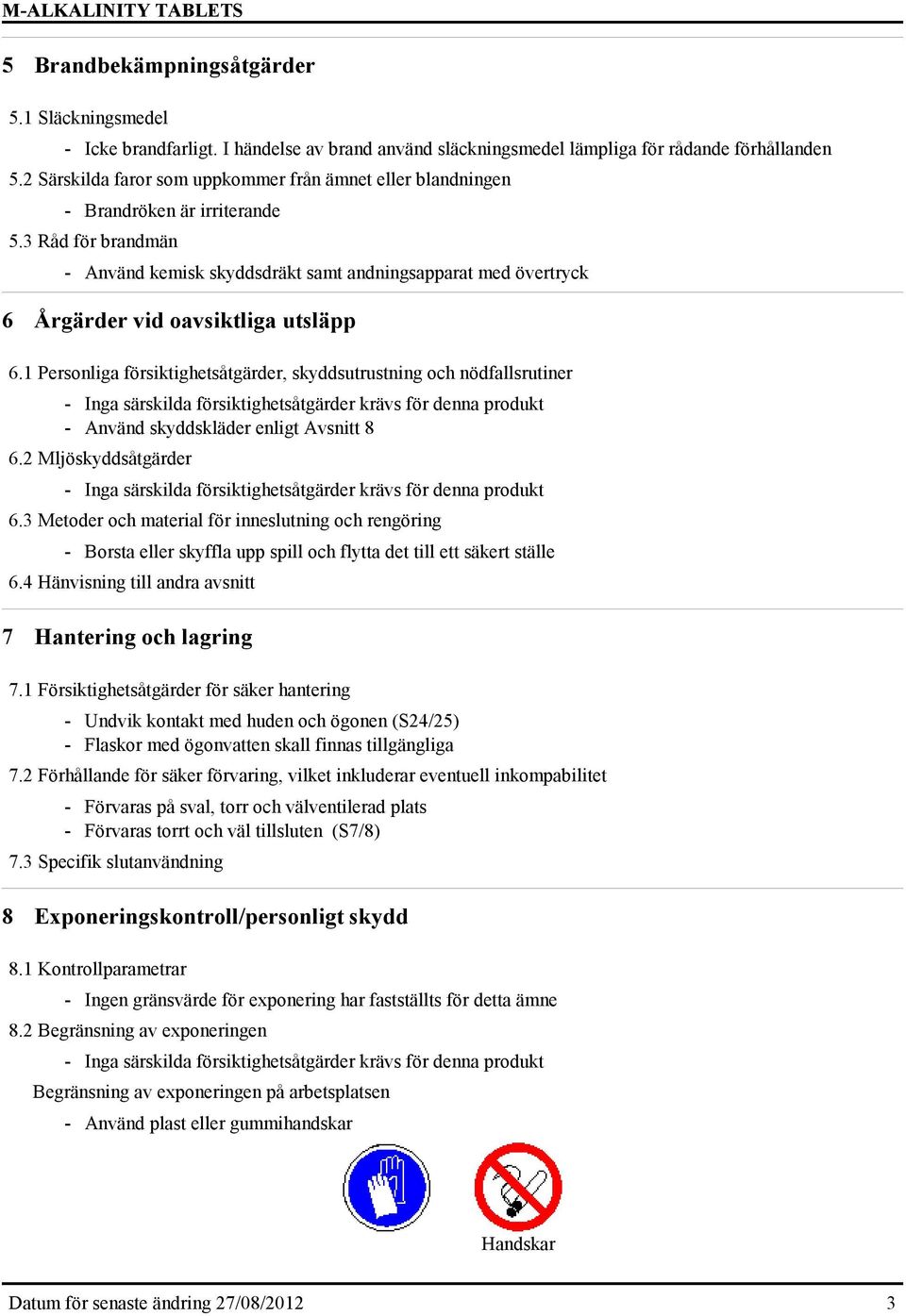 M-ALKALINITY TABLETS

5 Brandbekämpningsåtgärder

5.1 Släckningsmedel

- Icke brandfarligt. I händelse av brand använd släckningsmedel lämpliga för rådande förhållanden

5.2 Särskilda faror som uppkommer från ämnet eller blandningen

- Brandröken är irriterande

5.3 Råd för brandmän

- Använd kemisk skyddsdräkt samt andningsapparat med övertryck

6 Årgärder vid oavsiktliga utsläpp

6.1 Personliga försiktighetsåtgärder, skyddsutrustning och nödfallsrutiner

- Inga särskilda försiktighetsåtgärder krävs för denna produkt
- Använd skyddskläder enligt Avsnitt 8

6.2 Mljöskyddsåtgärder

- Inga särskilda försiktighetsåtgärder krävs för denna produkt

6.3 Metoder och material för inneslutning och rengöring

- Borsta eller skyffla upp spill och flytta det till ett säkert ställe

6.4 Hänvisning till andra avsnitt

7 Hantering och lagring

7.1 Försiktighetsåtgärder för säker hantering

- Undvik kontakt med huden och ögonen (S24/25)
- Flaskor med ögonvatten skall finnas tillgängliga

7.2 Förhållande för säker förvaring, vilket inkluderar eventuell inkompabilitet

- Förvaras på sval, torr och välventilerad plats
- Förvaras torrt och väl tillsluten (S7/8)

7.3 Specifik slutanvändning

8 Exponeringskontroll/personligt skydd

8.1 Kontrollparametrar

- Ingen gränsvärde för exponering har fastställts för detta ämne

8.2 Begränsning av exponeringen

- Inga särskilda försiktighetsåtgärder krävs för denna produkt

Begränsning av exponeringen på arbetsplatsen

- Använd plast eller gummihandskar

Handskar

Datum för senaste ändring 27/08/2012 3